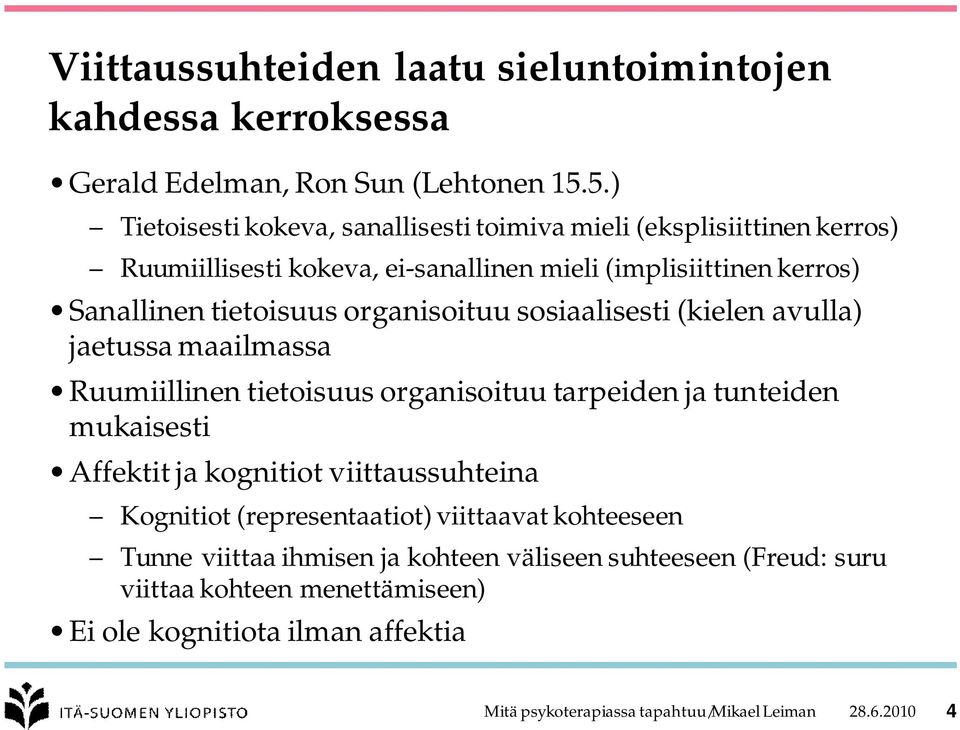 Viittaussuhteiden laatu sieluntoimintojen kahdessa kerroksessa

• Gerald Edelman, Ron Sun (Lehtonen 15.5.)

– Tietoisesti kokeva, sanallisesti toimiva mieli (eksplisiittinen kerros)

– Ruumiillisesti kokeva, ei-sanallinen mieli (implisiittinen kerros)

• Sanallinen tietoisuus organisoituu sosiaalisesti (kielen avulla) jaetussa maailmassa

• Ruumiillinen tietoisuus organisoituu tarpeiden ja tunteiden mukaisesti

• Affektit ja kognitiot viittaussuhteina

– Kognitiot (representaatiot) viittaavat kohteeseen

– Tunne viittaa ihmisen ja kohteen väliseen suhteeseen (Freud: suru viittaa kohteen menettämiseen)

• Ei ole kognitiota ilman affektia

ITÄ-SUOMEN YLIOPISTO

Mitä psykoterapiassa tapahtuu/Mikael Leiman 28.6.2010 4